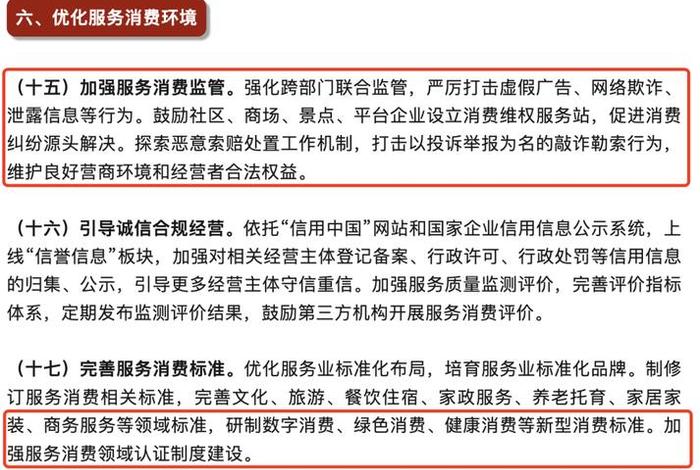 六、优化服务消费环境

（十五）加强服务消费监管。强化跨部门联合监管，严厉打击虚假广告、网络欺诈、泄露信息等行为。鼓励社区、商场、景点、平台企业设立消费维权服务站，促进消费纠纷源头解决。探索恶意索赔处置工作机制，打击以投诉举报为名的敲诈勒索行为，维护良好营商环境和经营者合法权益。

（十六）引导诚信合规经营。依托“信用中国”网站和国家企业信用信息公示系统，上线“信誉信息”板块，加强对相关经营主体登记备案、行政许可、行政处罚等信用信息的归集、公示，引导更多经营主体守信重信。加强服务质量监测评价，完善评价指标体系，定期发布监测评价结果，鼓励第三方机构开展服务消费评价。

（十七）完善服务消费标准。优化服务业标准化布局，培育服务业标准化品牌。制修订服务消费相关标准，完善文化、旅游、餐饮住宿、家政服务、养老托育、家居家装、商务服务等领域标准，研制数字消费、绿色消费、健康消费等新型消费标准。加强服务消费领域认证制度建设。